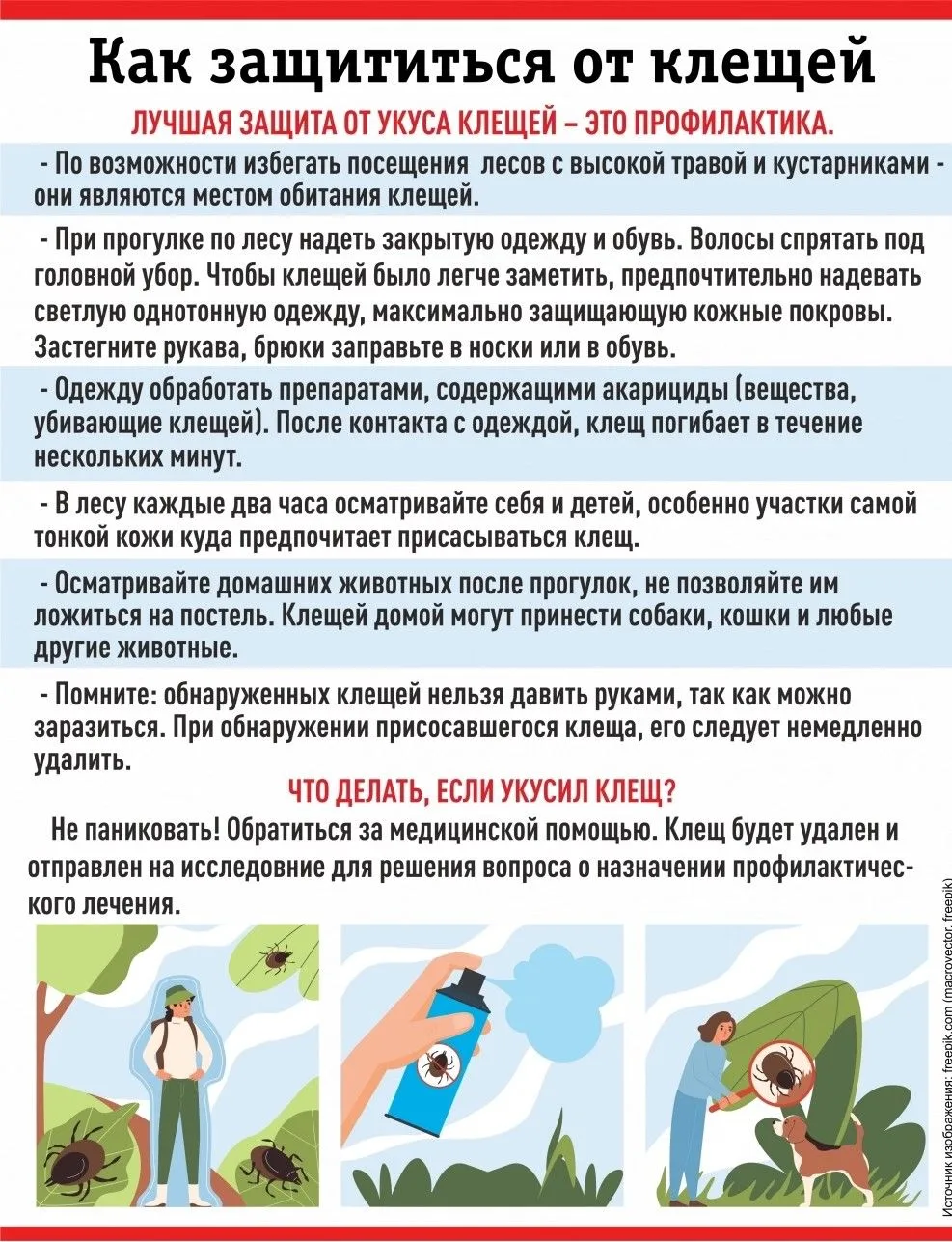 Как защититься от клещей

ЛУЧШАЯ ЗАЩИТА ОТ УКУСА КЛЕЩЕЙ – ЭТО ПРОФИЛАКТИКА.

- По возможности избегать посещения лесов с высокой травой и кустарниками - они являются местом обитания клещей.

- При прогулке по лесу надеть закрытую одежду и обувь. Волосы спрятать под головной убор. Чтобы клещей было легче заметить, предпочтительно надевать светлую однотонную одежду, максимально защищающую кожные покровы. Застегните рукава, брюки заправьте в носки или в обувь.

- Одежду обработать препаратами, содержащими акарициды (вещества, убивающие клещей). После контакта с одеждой, клещ погибает в течение нескольких минут.

- В лесу каждые два часа осматривайте себя и детей, особенно участки самой тонкой кожи куда предпочитает присасываться клещ.

- Осматривайте домашних животных после прогулок, не позволяйте им ложиться на постель. Клещей домой могут принести собаки, кошки и любые другие животные.

- Помните: обнаруженных клещей нельзя давить руками, так как можно заразиться. При обнаружении присосавшегося клеща, его следует немедленно удалить.

ЧТО ДЕЛАТЬ, ЕСЛИ УКУСИЛ КЛЕЩ?

Не паниковать! Обратиться за медицинской помощью. Клещ будет удален и отправлен на исследовние для решения вопроса о назначении профилактического лечения.

Источник изображения: freepik.com (macrovector, freepik)